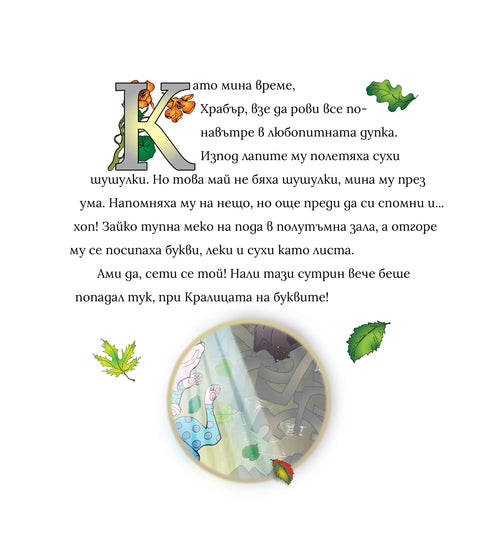 Като мина време, Храбър, взе да рови все по-навътре в любопитната дупка. Изпод лапите му полетяха сухи шушулки. Но това май не бяха шушулки, мина му през ума. Напомняха му на нещо, но още преди да си спомни и... хоп! Зайко тупна меко на пода в полутъмна зала, а отгоре му се посипаха букви, леки и сухи като листа.

Ами да, сети се той! Нали тази сутрин вече беше попадал тук, при Кралицата на буквите!